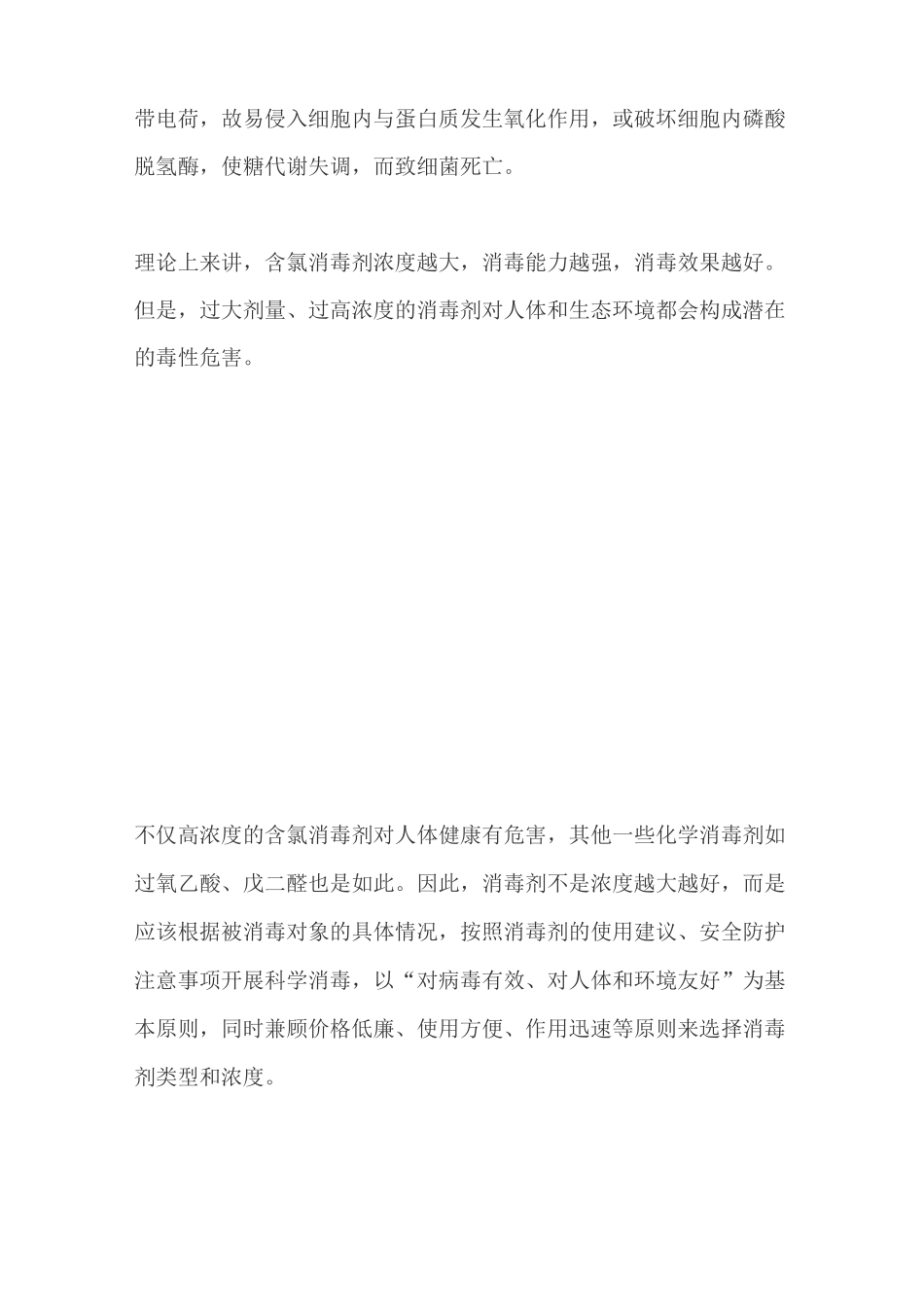 带电荷，故易侵入细胞内与蛋白质发生氧化作用，或破坏细胞内磷酸脱氢酶，使糖代谢失调，而致细菌死亡。

理论上来讲，含氯消毒剂浓度越大，消毒能力越强，消毒效果越好。但是，过大剂量、过高浓度的消毒剂对人体和生态环境都会构成潜在的毒性危害。

不仅高浓度的含氯消毒剂对人体健康有危害，其他一些化学消毒剂如过氧乙酸、戊二醛也是如此。因此，消毒剂不是浓度越大越好，而是应该根据被消毒对象的具体情况，按照消毒剂的使用建议、安全防护注意事项开展科学消毒，以“对病毒有效、对人体和环境友好”为基本原则，同时兼顾价格低廉、使用方便、作用迅速等原则来选择消毒剂类型和浓度。